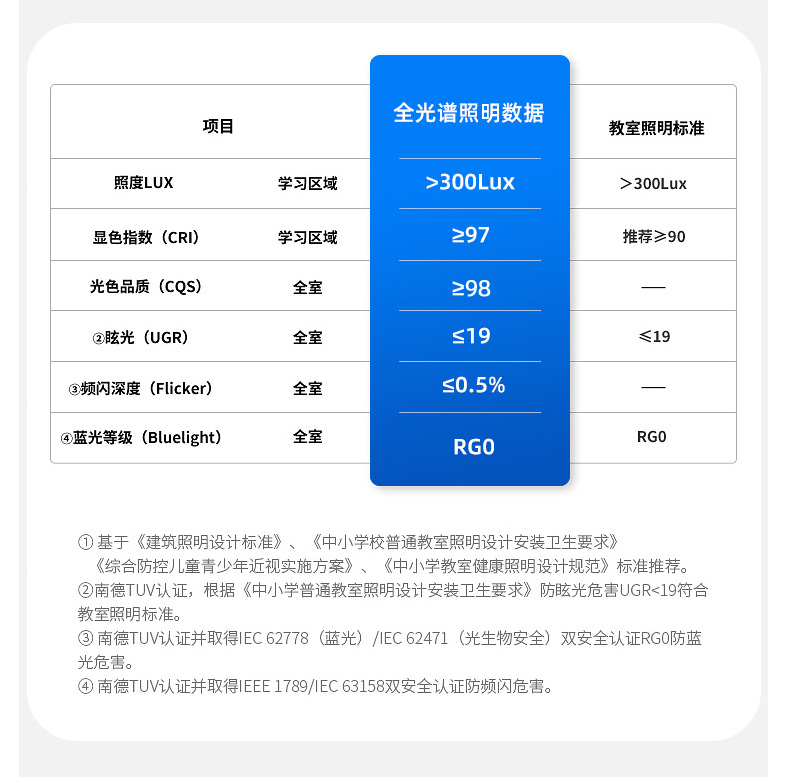 | 项目 | | 全光谱照明数据 | 教室照明标准 |
|---|---|---|---|
| 照度LUX | 学习区域 | >300Lux | ＞300Lux |
| 显色指数（CRI） | 学习区域 | ≥97 | 推荐≥90 |
| 光色品质（CQS） | 全室 | ≥98 | — |
| ②眩光（UGR） | 全室 | ≤19 | ≤19 |
| ③频闪深度（Flicker） | 全室 | ≤0.5% | — |
| ④蓝光等级（Bluelight） | 全室 | RG0 | RG0 |

① 基于《建筑照明设计标准》、《中小学校普通教室照明设计安装卫生要求》《综合防控儿童青少年近视实施方案》、《中小学教室健康照明设计规范》标准推荐。
②南德TUV认证，根据《中小学普通教室照明设计安装卫生要求》防眩光危害UGR<19符合教室照明标准。
③ 南德TUV认证并取得IEC 62778（蓝光）/IEC 62471（光生物安全）双安全认证RG0防蓝光危害。
④ 南德TUV认证并取得IEEE 1789/IEC 63158双安全认证防频闪危害。